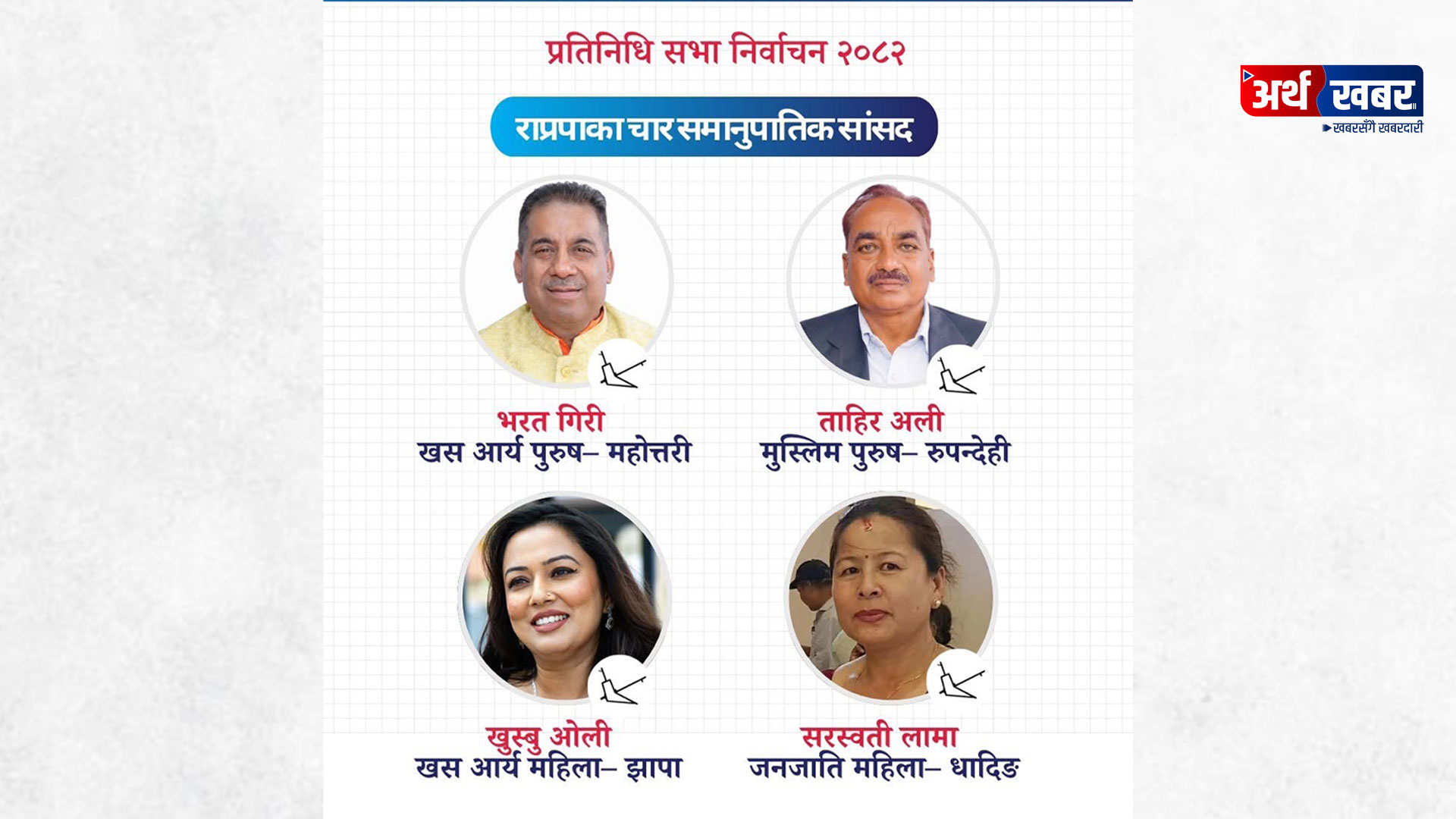 प्रतिनिधि सभा निर्वाचन २०८२

राप्रपाका चार समानुपातिक सांसद

भरत गिरी
खस आर्य पुरुष– महोत्तरी

ताहिर अली
मुस्लिम पुरुष– रुपन्देही

खुस्बु ओली
खस आर्य महिला– झापा

सरस्वती लामा
जनजाति महिला– धादिङ

अर्थ खबर
खबरसँगै खबरदारी